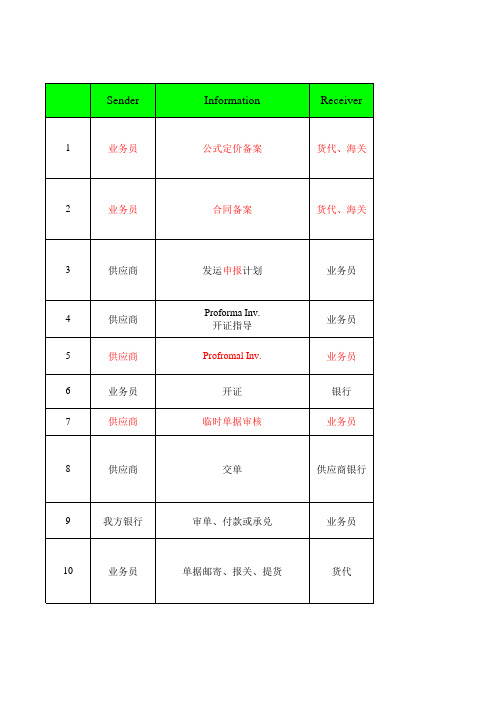 |  | Sender | Information | Receiver |
|---|---|---|---|
| 1 | 业务员 | 公式定价备案 | 货代、海关 |
| 2 | 业务员 | 合同备案 | 货代、海关 |
| 3 | 供应商 | 发运申报计划 | 业务员 |
| 4 | 供应商 | Proforma Inv. 开证指导 | 业务员 |
| 5 | 供应商 | Profromal Inv. | 业务员 |
| 6 | 业务员 | 开证 | 银行 |
| 7 | 供应商 | 临时单据审核 | 业务员 |
| 8 | 供应商 | 交单 | 供应商银行 |
| 9 | 我方银行 | 审单、付款或承兑 | 业务员 |
| 10 | 业务员 | 单据邮寄、报关、提货 | 货代 |